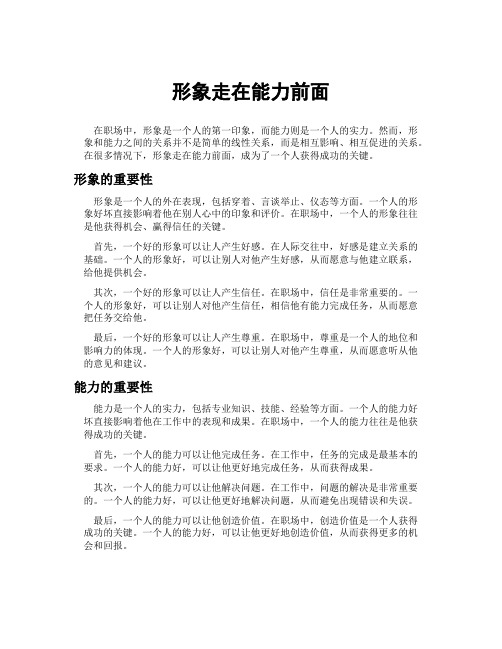 形象走在能力前面

在职场中，形象是一个人的第一印象，而能力则是一个人的实力。然而，形象和能力之间的关系并不是简单的线性关系，而是相互影响、相互促进的关系。在很多情况下，形象走在能力前面，成为了一个人获得成功的关键。

形象的重要性

形象是一个人的外在表现，包括穿着、言谈举止、仪态等方面。一个人的形象好坏直接影响着他在别人心中的印象和评价。在职场中，一个人的形象往往是他获得机会、赢得信任的关键。

首先，一个好的形象可以让人产生好感。在人际交往中，好感是建立关系的基础。一个人的形象好，可以让别人对他产生好感，从而愿意与他建立联系，给他提供机会。

其次，一个好的形象可以让人产生信任。在职场中，信任是非常重要的。一个人的形象好，可以让别人对他产生信任，相信他有能力完成任务，从而愿意把任务交给他。

最后，一个好的形象可以让人产生尊重。在职场中，尊重是一个人的地位和影响力的体现。一个人的形象好，可以让别人对他产生尊重，从而愿意听从他的意见和建议。

能力的重要性

能力是一个人的实力，包括专业知识、技能、经验等方面。一个人的能力好坏直接影响着他在工作中的表现和成果。在职场中，一个人的能力往往是他获得成功的关键。

首先，一个人的能力可以让他完成任务。在工作中，任务的完成是最基本的要求。一个人的能力好，可以让他更好地完成任务，从而获得成果。

其次，一个人的能力可以让他解决问题。在工作中，问题的解决是非常重要的。一个人的能力好，可以让他更好地解决问题，从而避免出现错误和失误。

最后，一个人的能力可以让他创造价值。在职场中，创造价值是一个人获得成功的关键。一个人的能力好，可以让他更好地创造价值，从而获得更多的机会和回报。